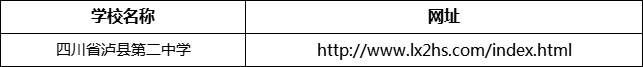 | 学校名称 | 网址 |
|---|---|
| 四川省泸县第二中学 | http://www.lx2hs.com/index.html |